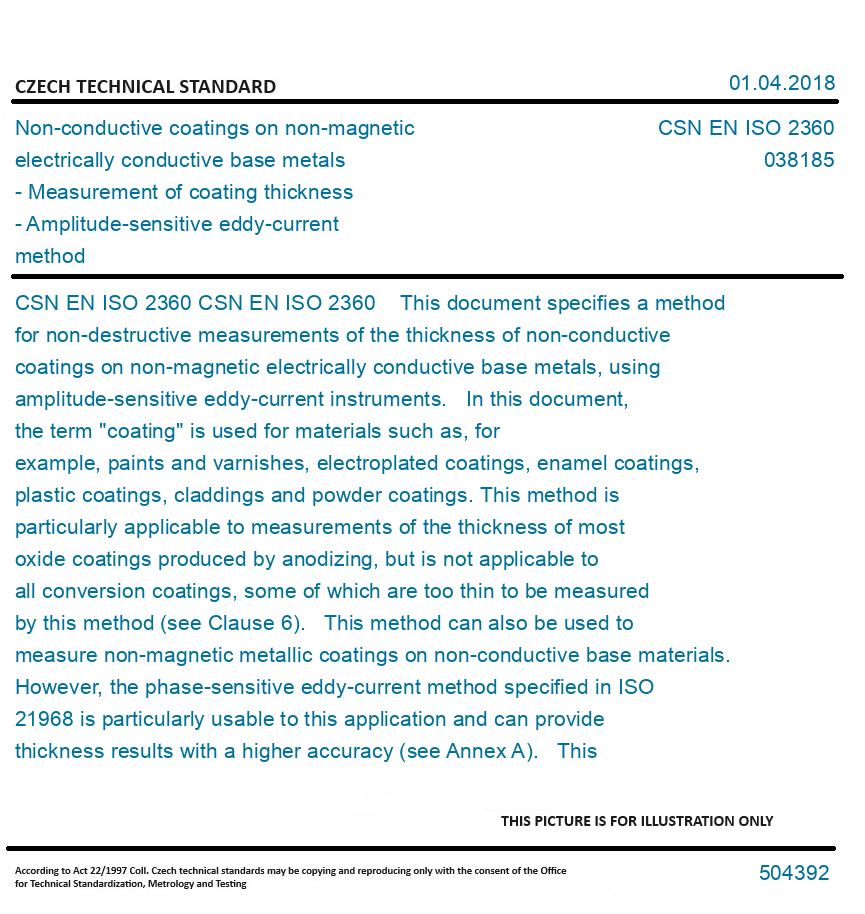 CZECH TECHNICAL STANDARD

01.04.2018

Non-conductive coatings on non-magnetic electrically conductive base metals - Measurement of coating thickness - Amplitude-sensitive eddy-current method

CSN EN ISO 2360
038185

CSN EN ISO 2360 CSN EN ISO 2360 This document specifies a method for non-destructive measurements of the thickness of non-conductive coatings on non-magnetic electrically conductive base metals, using amplitude-sensitive eddy-current instruments. In this document, the term "coating" is used for materials such as, for example, paints and varnishes, electroplated coatings, enamel coatings, plastic coatings, claddings and powder coatings. This method is particularly applicable to measurements of the thickness of most oxide coatings produced by anodizing, but is not applicable to all conversion coatings, some of which are too thin to be measured by this method (see Clause 6). This method can also be used to measure non-magnetic metallic coatings on non-conductive base materials. However, the phase-sensitive eddy-current method specified in ISO 21968 is particularly usable to this application and can provide thickness results with a higher accuracy (see Annex A). This

THIS PICTURE IS FOR ILLUSTRATION ONLY

According to Act 22/1997 Coll. Czech technical standards may be copying and reproducing only with the consent of the Office for Technical Standardization, Metrology and Testing

504392